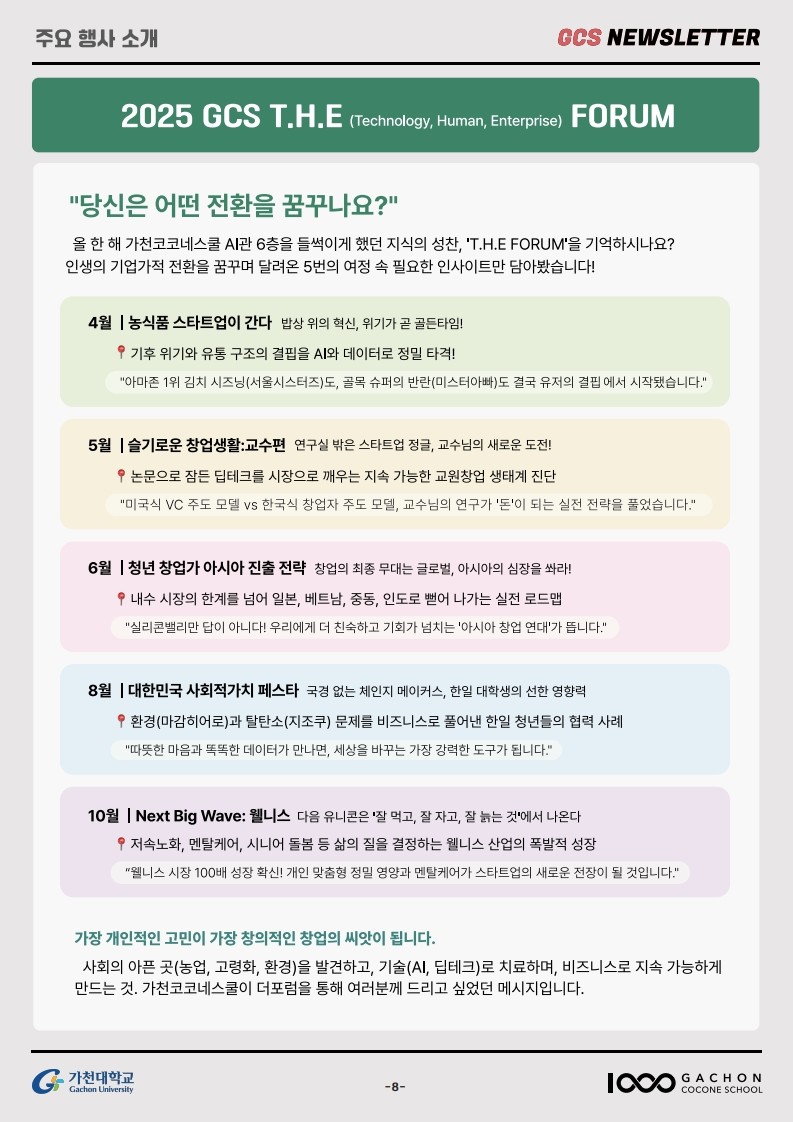 주요 행사 소개

GCS NEWSLETTER

2025 GCS T.H.E (Technology, Human, Enterprise) FORUM

"당신은 어떤 전환을 꿈꾸나요?"

올 한 해 가천코코네스쿨 AI관 6층을 들썩이게 했던 지식의 성찬, 'T.H.E FORUM'을 기억하시나요? 인생의 기업가적 전환을 꿈꾸며 달려온 5번의 여정 속 필요한 인사이트만 담아봤습니다!

4월 | 농식품 스타트업이 간다 밥상 위의 혁신, 위기가 곧 골든타임!

기후 위기와 유통 구조의 결핍을 AI와 데이터로 정밀 타격!

"아마존 1위 김치 시즈닝(서울시스터즈)도, 골목 슈퍼의 반란(미스터아빠)도 결국 유저의 결핍 에서 시작됐습니다."

5월 | 슬기로운 창업생활:교수편 연구실 밖은 스타트업 정글, 교수님의 새로운 도전!

논문으로 잠든 딥테크를 시장으로 깨우는 지속 가능한 교원창업 생태계 진단

"미국식 VC 주도 모델 vs 한국식 창업자 주도 모델, 교수님의 연구가 '돈'이 되는 실전 전략을 풀었습니다."

6월 | 청년 창업가 아시아 진출 전략 창업의 최종 무대는 글로벌, 아시아의 심장을 쏴라!

내수 시장의 한계를 넘어 일본, 베트남, 중동, 인도로 뻗어 나가는 실전 로드맵

"실리콘밸리만 답이 아니다! 우리에게 더 친숙하고 기회가 넘치는 '아시아 창업 연대'가 뜹니다."

8월 | 대한민국 사회적가치 페스타 국경 없는 체인지 메이커스, 한일 대학생의 선한 영향력

환경(마감히어로)과 탈탄소(지조쿠) 문제를 비즈니스로 풀어낸 한일 청년들의 협력 사례

"따뜻한 마음과 똑똑한 데이터가 만나면, 세상을 바꾸는 가장 강력한 도구가 됩니다."

10월 | Next Big Wave: 웰니스 다음 유니콘은 '잘 먹고, 잘 자고, 잘 늙는 것'에서 나온다

저속노화, 멘탈케어, 시니어 돌봄 등 삶의 질을 결정하는 웰니스 산업의 폭발적 성장

"웰니스 시장 100배 성장 확신! 개인 맞춤형 정밀 영양과 멘탈케어가 스타트업의 새로운 전장이 될 것입니다."

가장 개인적인 고민이 가장 창의적인 창업의 씨앗이 됩니다.

사회의 아픈 곳(농업, 고령화, 환경)을 발견하고, 기술(AI, 딥테크)로 치료하며, 비즈니스로 지속 가능하게 만드는 것. 가천코코네스쿨이 더포럼을 통해 여러분께 드리고 싶었던 메시지입니다.

가천대학교 Gachon University

-8-

GACHON COCONE SCHOOL